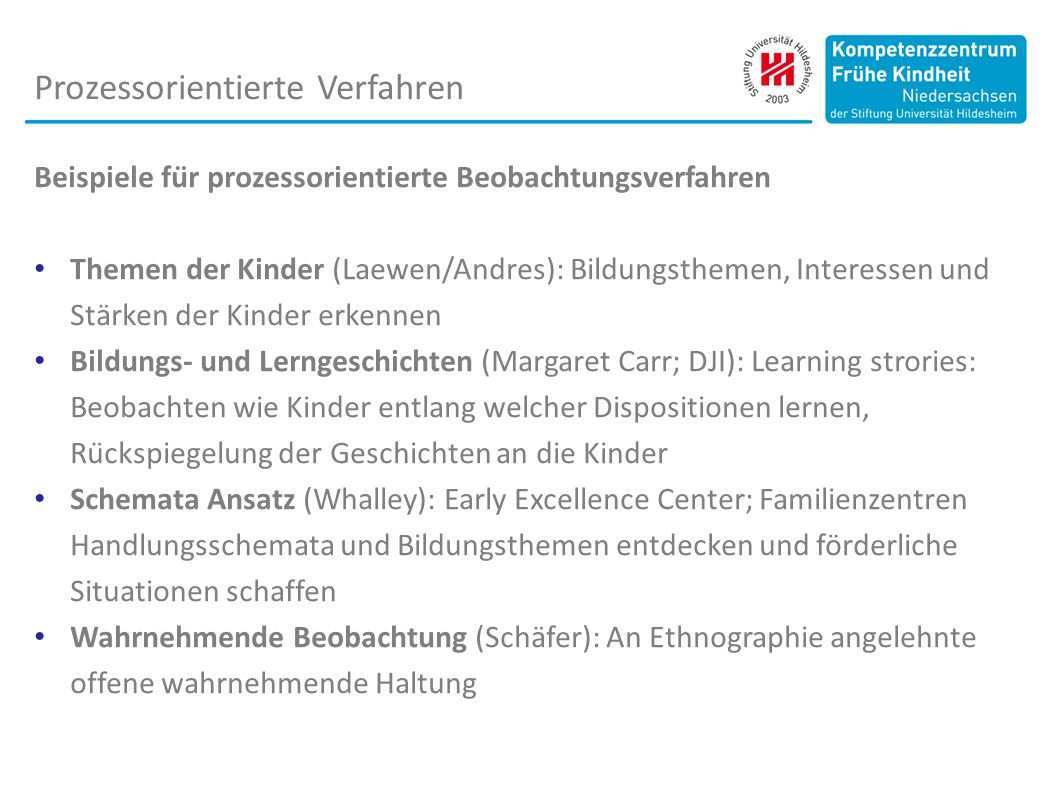 Prozessorientierte Verfahren

Stiftung Universität Hildesheim
2003

Kompetenzzentrum
Frühe Kindheit
Niedersachsen
der Stiftung Universität Hildesheim

Beispiele für prozessorientierte Beobachtungsverfahren

• Themen der Kinder (Laewen/Andres): Bildungsthemen, Interessen und Stärken der Kinder erkennen
• Bildungs- und Lerngeschichten (Margaret Carr; DJI): Learning strories: Beobachten wie Kinder entlang welcher Dispositionen lernen, Rückspiegelung der Geschichten an die Kinder
• Schemata Ansatz (Whalley): Early Excellence Center; Familienzentren Handlungsschemata und Bildungsthemen entdecken und förderliche Situationen schaffen
• Wahrnehmende Beobachtung (Schäfer): An Ethnographie angelehnte offene wahrnehmende Haltung